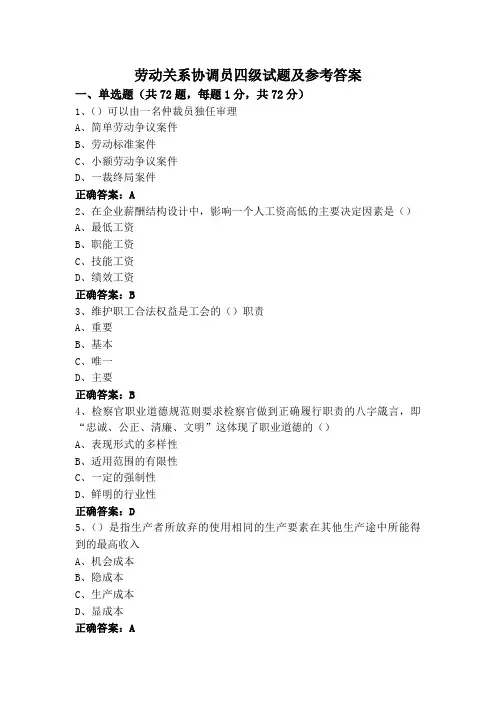 劳动关系协调员四级试题及参考答案

一、单选题（共 72 题，每题 1 分，共 72 分）

1、()可以由一名仲裁员独任审理

A、简单劳动争议案件

B、劳动标准案件

C、小额劳动争议案件

D、一裁终局案件

正确答案：A

2、在企业薪酬结构设计中，影响一个人工资高低的主要决定因素是（）

A、最低工资

B、职能工资

C、技能工资

D、绩效工资

正确答案：B

3、维护职工合法权益是工会的（）职责

A、重要

B、基本

C、唯一

D、主要

正确答案：B

4、检察官职业道德规范则要求检察官做到正确履行职责的八字箴言，即“忠诚、公正、清廉、文明”这体现了职业道德的（）

A、表现形式的多样性

B、适用范围的有限性

C、一定的强制性

D、鲜明的行业性

正确答案：D

5、（）是指生产者所放弃的使用相同的生产要素在其他生产途中所能得到的最高收入

A、机会成本

B、隐成本

C、生产成本

D、显成本

正确答案：A